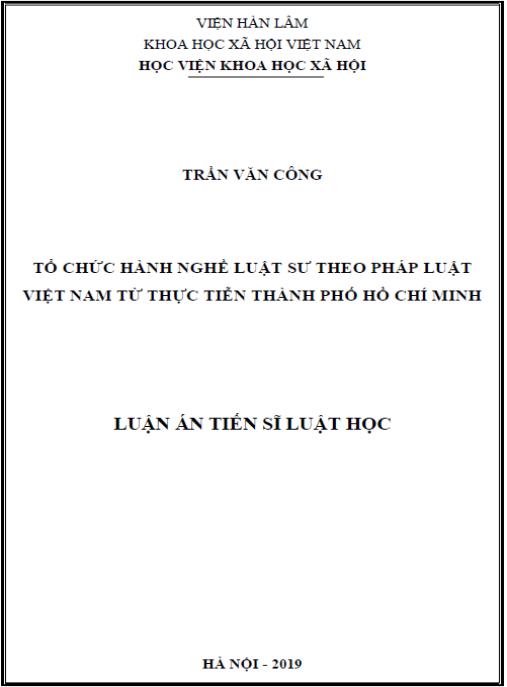 VIỆN HÀN LÂM
KHOA HỌC XÃ HỘI VIỆT NAM
HỌC VIỆN KHOA HỌC XÃ HỘI

TRẦN VĂN CÔNG

TỔ CHỨC HÀNH NGHỀ LUẬT SƯ THEO PHÁP LUẬT VIỆT NAM TỪ THỰC TIỄN THÀNH PHỐ HỒ CHÍ MINH

LUẬN ÁN TIẾN SĨ LUẬT HỌC

HÀ NỘI - 2019